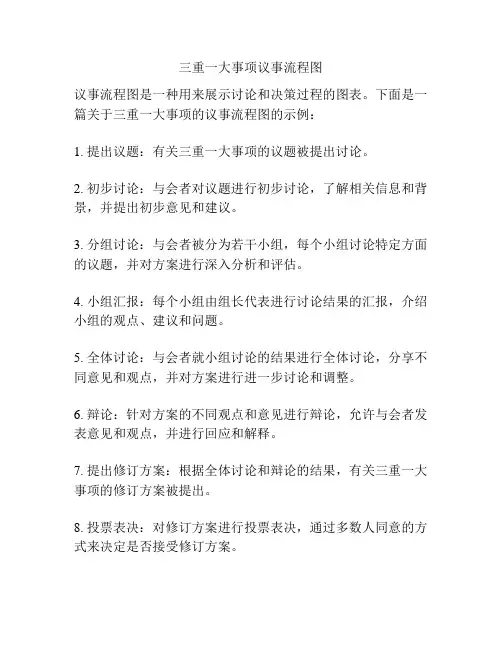 三重一大事项议事流程图

议事流程图是一种用来展示讨论和决策过程的图表。下面是一篇关于三重一大事项的议事流程图的示例：

1. 提出议题：有关三重一大事项的议题被提出讨论。

2. 初步讨论：与会者对议题进行初步讨论，了解相关信息和背景，并提出初步意见和建议。

3. 分组讨论：与会者被分为若干小组，每个小组讨论特定方面的议题，并对方案进行深入分析和评估。

4. 小组汇报：每个小组由组长代表进行讨论结果的汇报，介绍小组的观点、建议和问题。

5. 全体讨论：与会者就小组讨论的结果进行全体讨论，分享不同意见和观点，并对方案进行进一步讨论和调整。

6. 辩论：针对方案的不同观点和意见进行辩论，允许与会者发表意见和观点，并进行回应和解释。

7. 提出修订方案：根据全体讨论和辩论的结果，有关三重一大事项的修订方案被提出。

8. 投票表决：对修订方案进行投票表决，通过多数人同意的方式来决定是否接受修订方案。